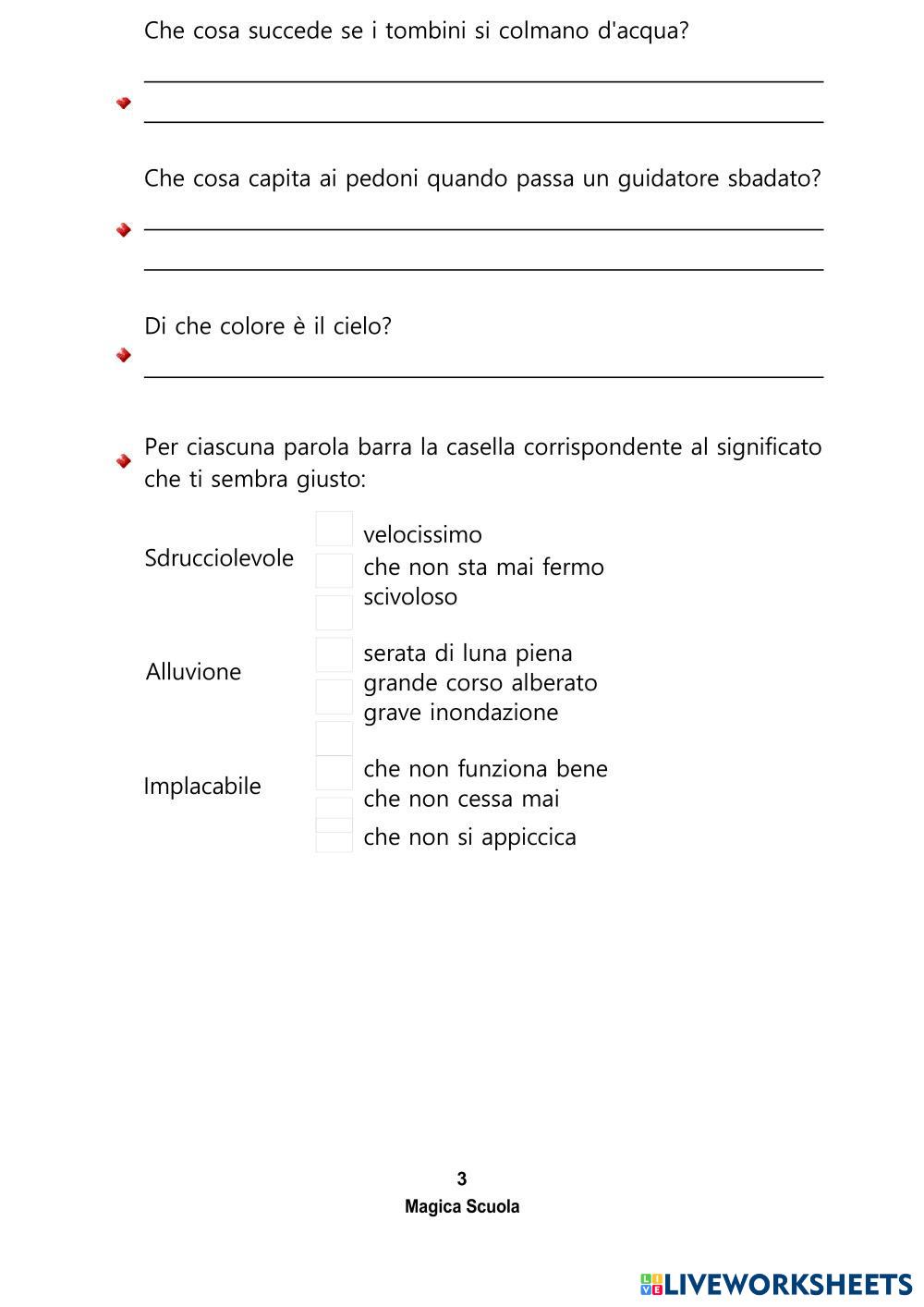 Che cosa succede se i tombini si colmano d'acqua?

Che cosa capita ai pedoni quando passa un guidatore sbadato?

Di che colore è il cielo?

Per ciascuna parola barra la casella corrispondente al significato che ti sembra giusto:

Sdrucciolevole
velocissimo
che non sta mai fermo
scivoloso

Alluvione
serata di luna piena
grande corso alberato
grave inondazione

Implacabile
che non funziona bene
che non cessa mai
che non si appiccica

3
Magica Scuola

LIVEWORKSHEETS